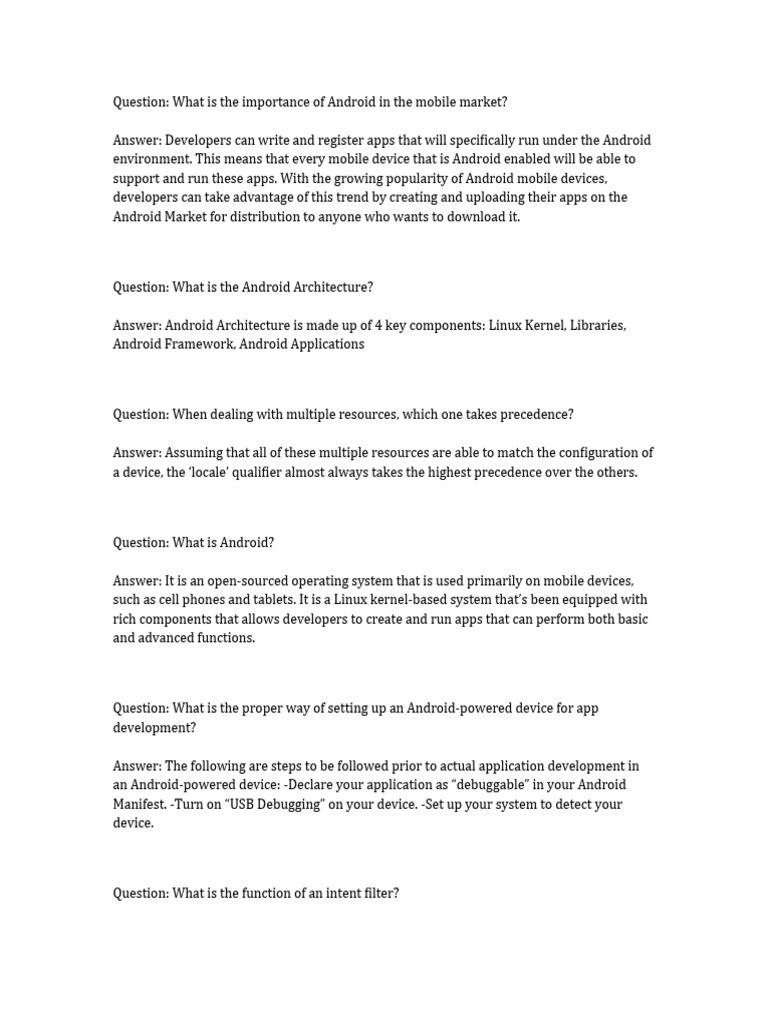 Question: What is the importance of Android in the mobile market?

Answer: Developers can write and register apps that will specifically run under the Android environment. This means that every mobile device that is Android enabled will be able to support and run these apps. With the growing popularity of Android mobile devices, developers can take advantage of this trend by creating and uploading their apps on the Android Market for distribution to anyone who wants to download it.

Question: What is the Android Architecture?

Answer: Android Architecture is made up of 4 key components: Linux Kernel, Libraries, Android Framework, Android Applications

Question: When dealing with multiple resources, which one takes precedence?

Answer: Assuming that all of these multiple resources are able to match the configuration of a device, the 'locale' qualifier almost always takes the highest precedence over the others.

Question: What is Android?

Answer: It is an open-sourced operating system that is used primarily on mobile devices, such as cell phones and tablets. It is a Linux kernel-based system that's been equipped with rich components that allows developers to create and run apps that can perform both basic and advanced functions.

Question: What is the proper way of setting up an Android-powered device for app development?

Answer: The following are steps to be followed prior to actual application development in an Android-powered device: -Declare your application as "debuggable" in your Android Manifest. -Turn on "USB Debugging" on your device. -Set up your system to detect your device.

Question: What is the function of an intent filter?